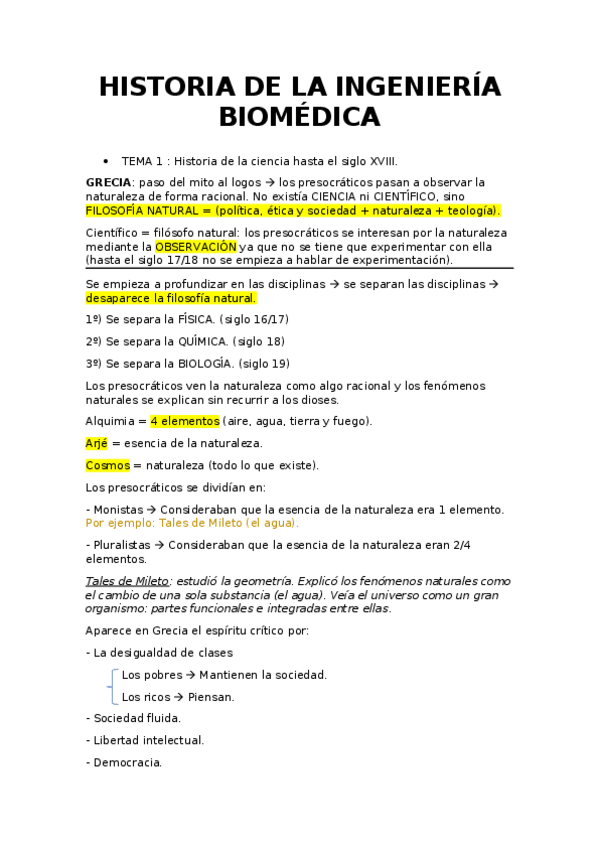 HISTORIA DE LA INGENIERÍA BIOMÉDICA

• TEMA 1 : Historia de la ciencia hasta el siglo XVIII.

GRECIA: paso del mito al logos → los presocráticos pasan a observar la naturaleza de forma racional. No existía CIENCIA ni CIENTÍFICO, sino FILOSOFÍA NATURAL = (política, ética y sociedad + naturaleza + teología).

Científico = filósofo natural: los presocráticos se interesan por la naturaleza mediante la OBSERVACIÓN ya que no se tiene que experimentar con ella (hasta el siglo 17/18 no se empieza a hablar de experimentación).

Se empieza a profundizar en las disciplinas → se separan las disciplinas → desaparece la filosofía natural.

1º) Se separa la FÍSICA. (siglo 16/17)

2º) Se separa la QUÍMICA. (siglo 18)

3º) Se separa la BIOLOGÍA. (siglo 19)

Los presocráticos ven la naturaleza como algo racional y los fenómenos naturales se explican sin recurrir a los dioses.

Alquimia = 4 elementos (aire, agua, tierra y fuego).

Arjé = esencia de la naturaleza.

Cosmos = naturaleza (todo lo que existe).

Los presocráticos se dividían en:

- Monistas → Consideraban que la esencia de la naturaleza era 1 elemento. Por ejemplo: Tales de Mileto (el agua).

- Pluralistas → Consideraban que la esencia de la naturaleza eran 2/4 elementos.

Tales de Mileto: estudió la geometría. Explicó los fenómenos naturales como el cambio de una sola substancia (el agua). Veía el universo como un gran organismo: partes funcionales e integradas entre ellas.

Aparece en Grecia el espíritu crítico por:

- La desigualdad de clases

Los pobres → Mantienen la sociedad.

Los ricos → Piensan.

- Sociedad fluida.

- Libertad intelectual.

- Democracia.